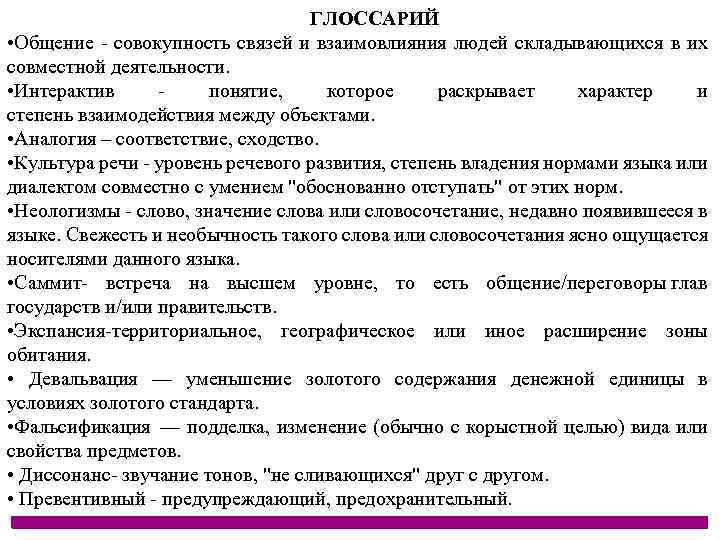 ГЛОССАРИЙ

•Общение - совокупность связей и взаимовлияния людей складывающихся в их совместной деятельности.

•Интерактив - понятие, которое раскрывает характер и степень взаимодействия между объектами.

•Аналогия – соответствие, сходство.

•Культура речи - уровень речевого развития, степень владения нормами языка или диалектом совместно с умением "обоснованно отступать" от этих норм.

•Неологизмы - слово, значение слова или словосочетание, недавно появившееся в языке. Свежесть и необычность такого слова или словосочетания ясно ощущается носителями данного языка.

•Саммит- встреча на высшем уровне, то есть общение/переговоры глав государств и/или правительств.

•Экспансия-территориальное, географическое или иное расширение зоны обитания.

• Девальвация — уменьшение золотого содержания денежной единицы в условиях золотого стандарта.

•Фальсификация — подделка, изменение (обычно с корыстной целью) вида или свойства предметов.

• Диссонанс- звучание тонов, "не сливающихся" друг с другом.

• Превентивный - предупреждающий, предохранительный.